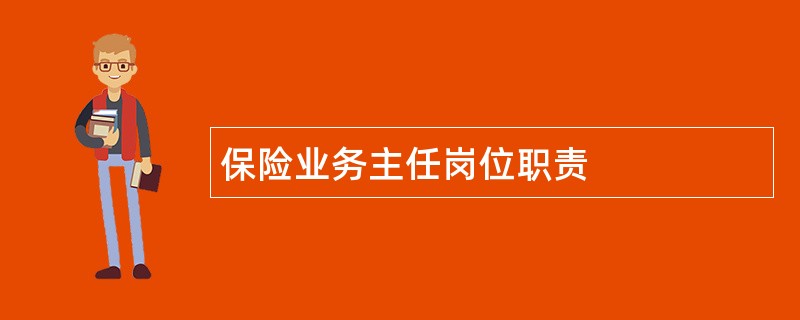 保险业务主任岗位职责